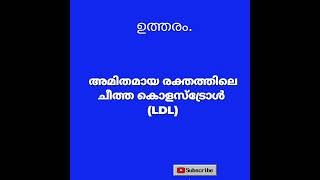 ഉത്തരം.

അമിതമായ രക്തത്തിലെ ചീത്ത കൊളസ്ട്രോൾ (LDL)

Subscribe